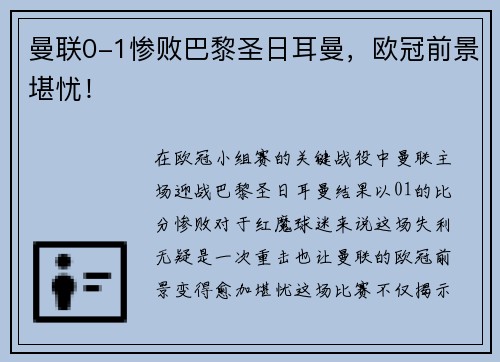 曼联0-1惨败巴黎圣日耳曼，欧冠前景堪忧！

在欧冠小组赛的关键战役中曼联主场迎战巴黎圣日耳曼结果以01的比分惨败对于红魔球迷来说这场失利无疑是一次重击也让曼联的欧冠前景变得愈加堪忧这场比赛不仅揭示